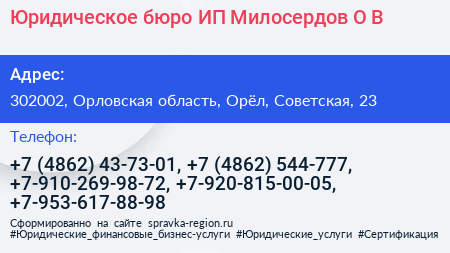 Юридическое бюро ИП Милосердов О В

Адрес:

302002, Орловская область, Орёл, Советская, 23

Телефон:

+7 (4862) 43-73-01, +7 (4862) 544-777, +7-910-269-98-72, +7-920-815-00-05, +7-953-617-88-98

Сформированно на сайте spravka-region.ru
#Юридические_финансовые_бизнес-услуги #Юридические_услуги #Сертификация